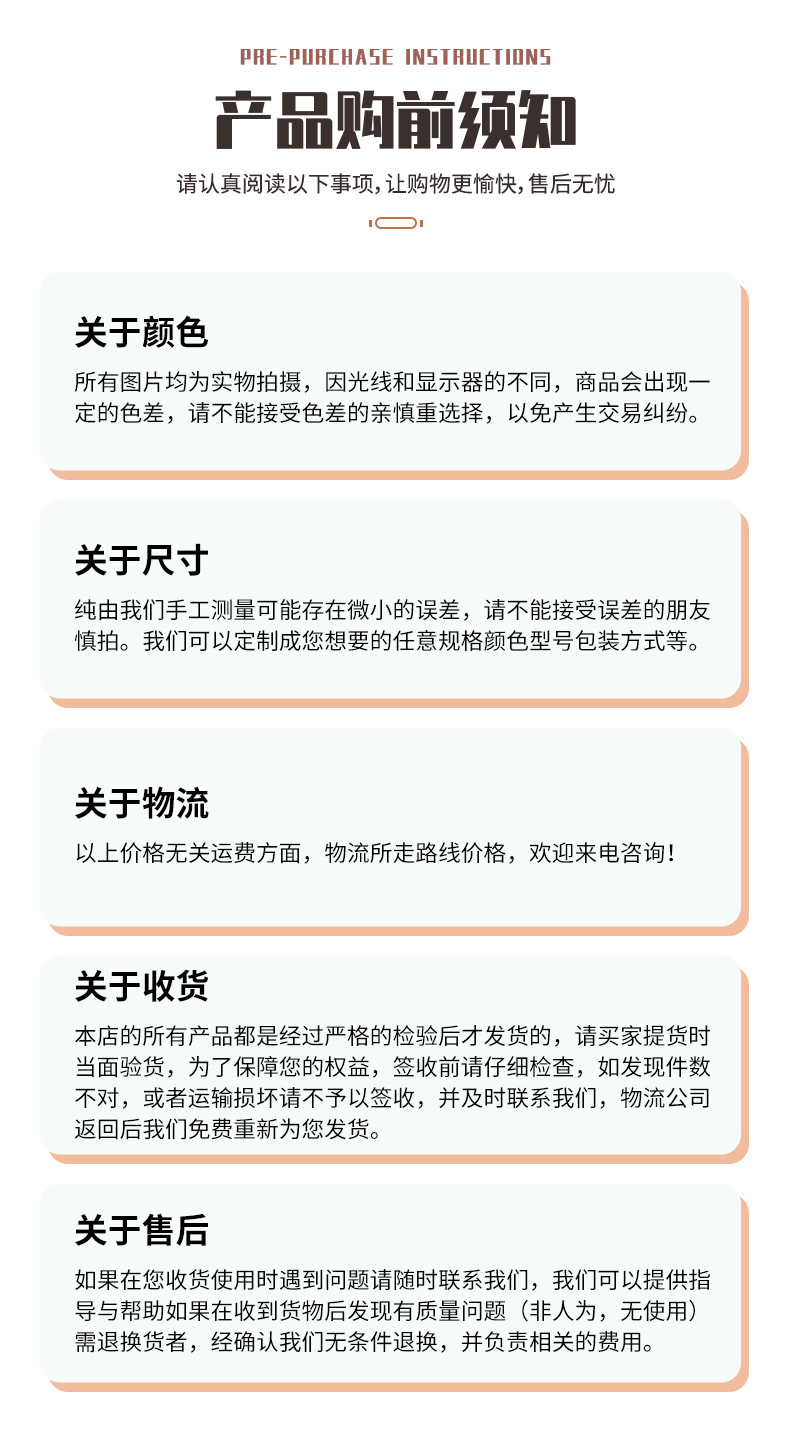 PRE-PURCHASE INSTRUCTIONS

产品购前须知

请认真阅读以下事项,让购物更愉快,售后无忧

关于颜色

所有图片均为实物拍摄，因光线和显示器的不同，商品会出现一定的色差，请不能接受色差的亲慎重选择，以免产生交易纠纷。

关于尺寸

纯由我们手工测量可能存在微小的误差，请不能接受误差的朋友慎拍。我们可以定制成您想要的任意规格颜色型号包装方式等。

关于物流

以上价格无关运费方面，物流所走路线价格，欢迎来电咨询！

关于收货

本店的所有产品都是经过严格的检验后才发货的，请买家提货时当面验货，为了保障您的权益，签收前请仔细检查，如发现件数不对，或者运输损坏请不予以签收，并及时联系我们，物流公司返回后我们免费重新为您发货。

关于售后

如果在您收货使用时遇到问题请随时联系我们，我们可以提供指导与帮助如果在收到货物后发现有质量问题（非人为，无使用）需退换货者，经确认我们无条件退换，并负责相关的费用。